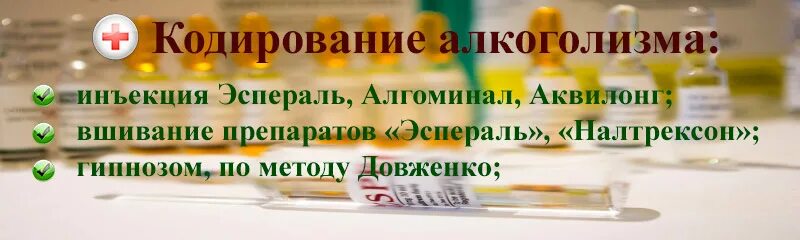 Кодирование алкоголизма:

инъекция Эспераль, Алгоминал, Аквилонг;
вшивание препаратов «Эспераль», «Налтрексон»;
гипнозом, по методу Довженко;